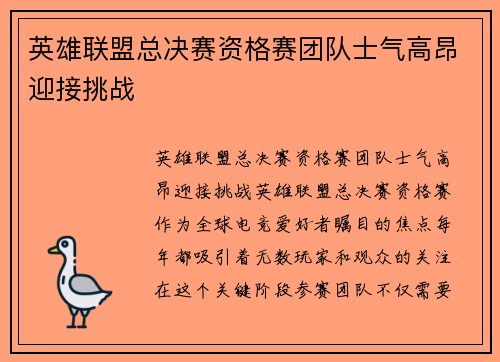 英雄联盟总决赛资格赛团队士气高昂迎接挑战

英雄联盟总决赛资格赛团队士气高昂迎接挑战英雄联盟总决赛资格赛作为全球电竞爱好者瞩目的焦点每年都吸引着无数玩家和观众的关注在这个关键阶段参赛团队不仅需要